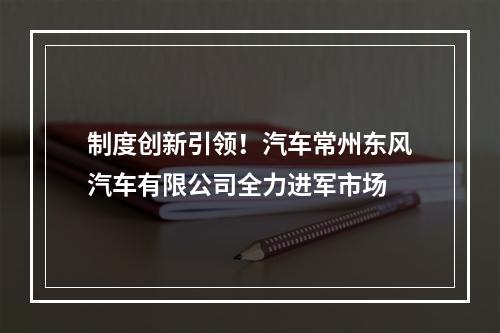 制度创新引领！汽车常州东风汽车有限公司全力进军市场